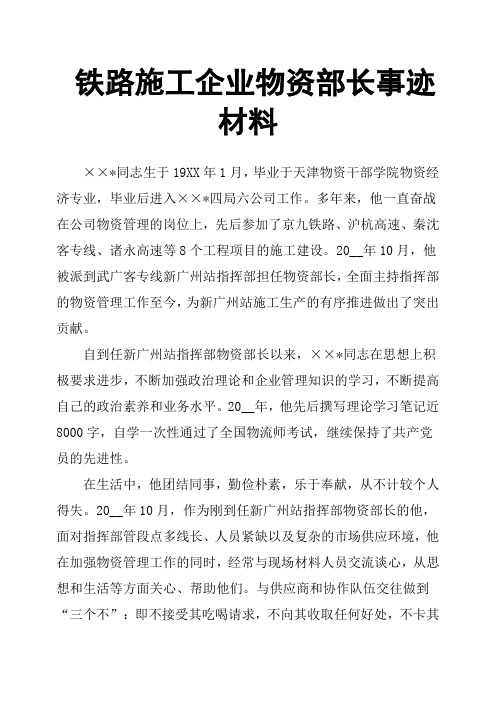 铁路施工企业物资部长事迹材料

××*同志生于19XX年1月，毕业于天津物资干部学院物资经济专业，毕业后进入××*四局六公司工作。多年来，他一直奋战在公司物资管理的岗位上，先后参加了京九铁路、沪杭高速、秦沈客专线、诸永高速等8个工程项目的施工建设。20__年10月，他被派到武广客专线新广州站指挥部担任物资部长，全面主持指挥部的物资管理工作至今，为新广州站施工生产的有序推进做出了突出贡献。

自到任新广州站指挥部物资部长以来，××*同志在思想上积极要求进步，不断加强政治理论和企业管理知识的学习，不断提高自己的政治素养和业务水平。20__年，他先后撰写理论学习笔记近8000字，自学一次性通过了全国物流师考试，继续保持了共产党员的先进性。

在生活中，他团结同事，勤俭朴素，乐于奉献，从不计较个人得失。20__年10月，作为刚到任新广州站指挥部物资部长的他，面对指挥部管段点多线长、人员紧缺以及复杂的市场供应环境，他在加强物资管理工作的同时，经常与现场材料人员交流谈心，从思想和生活等方面关心、帮助他们。与供应商和协作队伍交往做到“三个不”：即不接受其吃喝请求，不向其收取任何好处，不卡其